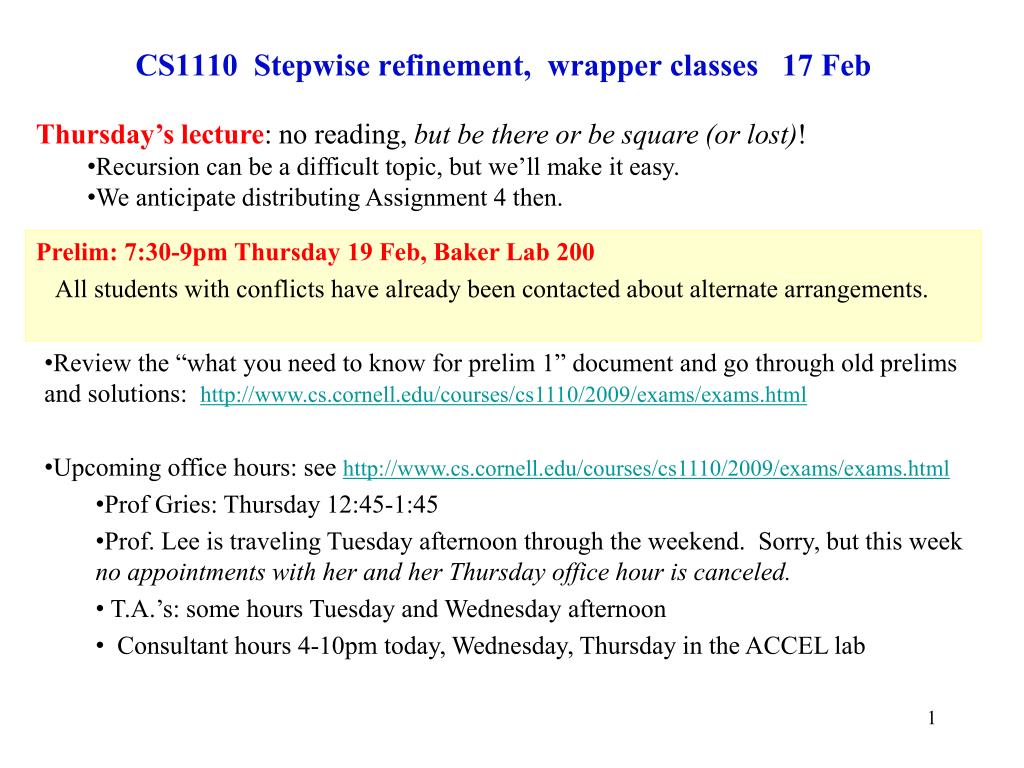 CS1110 Stepwise refinement, wrapper classes 17 Feb

Thursday's lecture: no reading, but be there or be square (or lost)!
•Recursion can be a difficult topic, but we'll make it easy.
•We anticipate distributing Assignment 4 then.

Prelim: 7:30-9pm Thursday 19 Feb, Baker Lab 200
All students with conflicts have already been contacted about alternate arrangements.

•Review the "what you need to know for prelim 1" document and go through old prelims and solutions: http://www.cs.cornell.edu/courses/cs1110/2009/exams/exams.html

•Upcoming office hours: see http://www.cs.cornell.edu/courses/cs1110/2009/exams/exams.html
•Prof Gries: Thursday 12:45-1:45
•Prof. Lee is traveling Tuesday afternoon through the weekend. Sorry, but this week no appointments with her and her Thursday office hour is canceled.
• T.A.'s: some hours Tuesday and Wednesday afternoon
• Consultant hours 4-10pm today, Wednesday, Thursday in the ACCEL lab

1